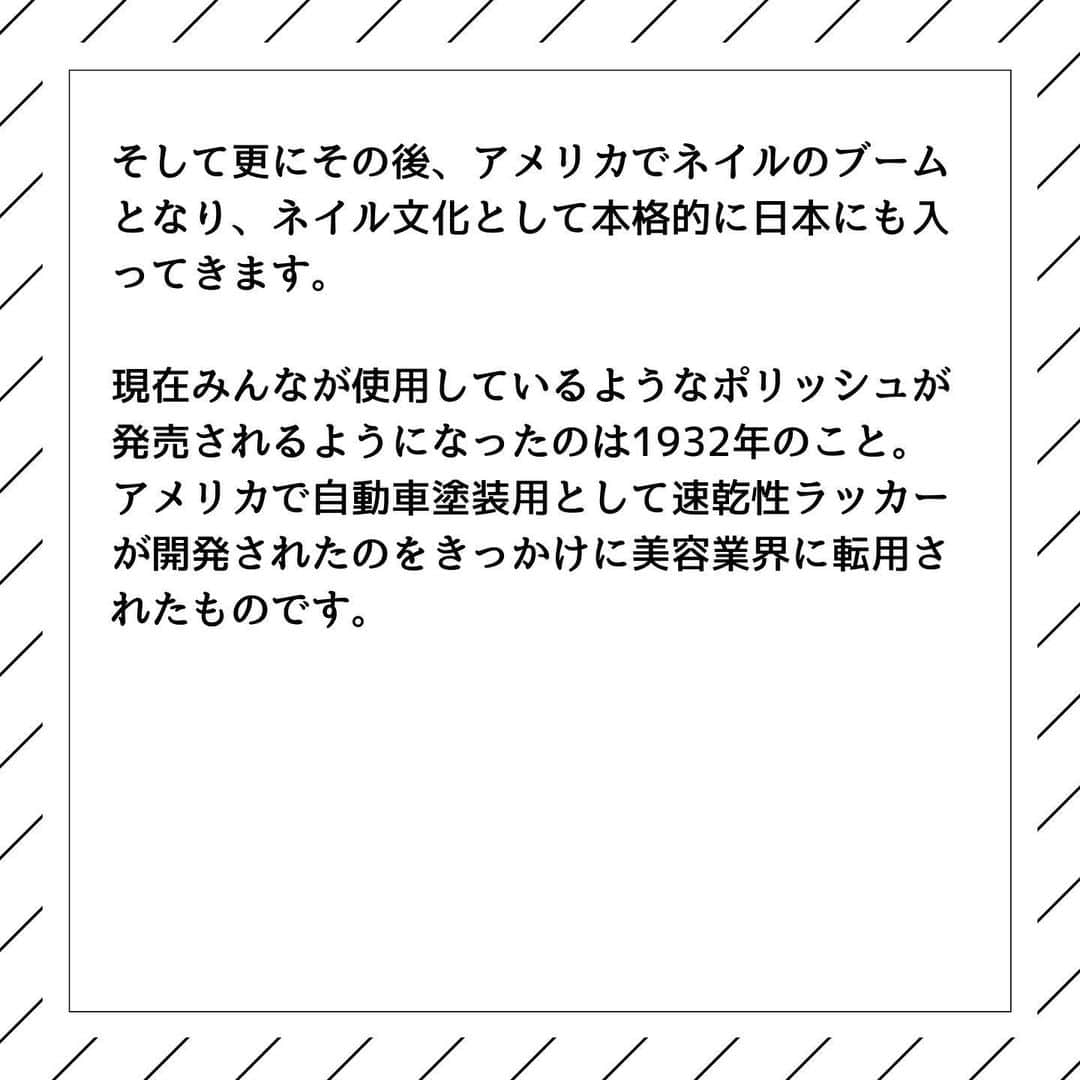 そして更にその後、アメリカでネイルのブームとなり、ネイル文化として本格的に日本にも入ってきます。

現在みんなが使用しているようなポリッシュが発売されるようになったのは1932年のこと。アメリカで自動車塗装用として速乾性ラッカーが開発されたのをきっかけに美容業界に転用されたものです。